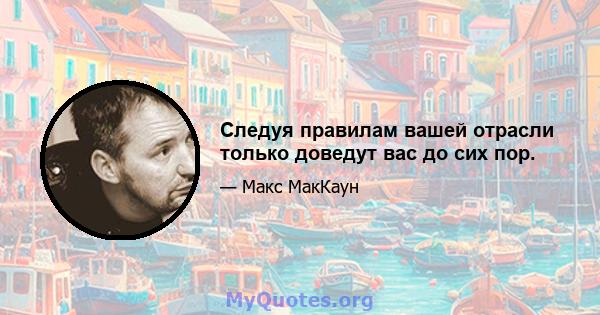 Следуя правилам вашей отрасли только доведут вас до сих пор.

— Макс МакКаун

MyQuotes.org